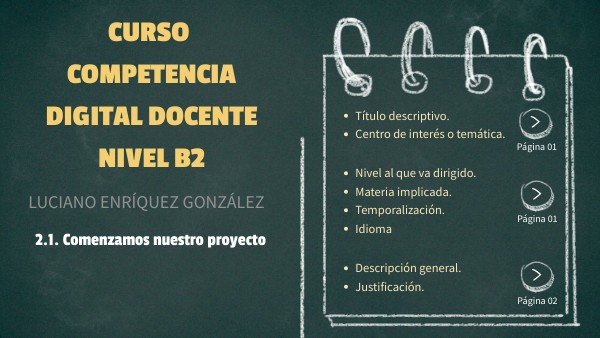 CURSO COMPETENCIA DIGITAL DOCENTE NIVEL B2

LUCIANO ENRÍQUEZ GONZÁLEZ

2.1. Comenzamos nuestro proyecto

- Título descriptivo.
- Centro de interés o temática.

Página 01

- Nivel al que va dirigido.
- Materia implicada.
- Temporalización.
- Idioma

Página 01

- Descripción general.
- Justificación.

Página 02